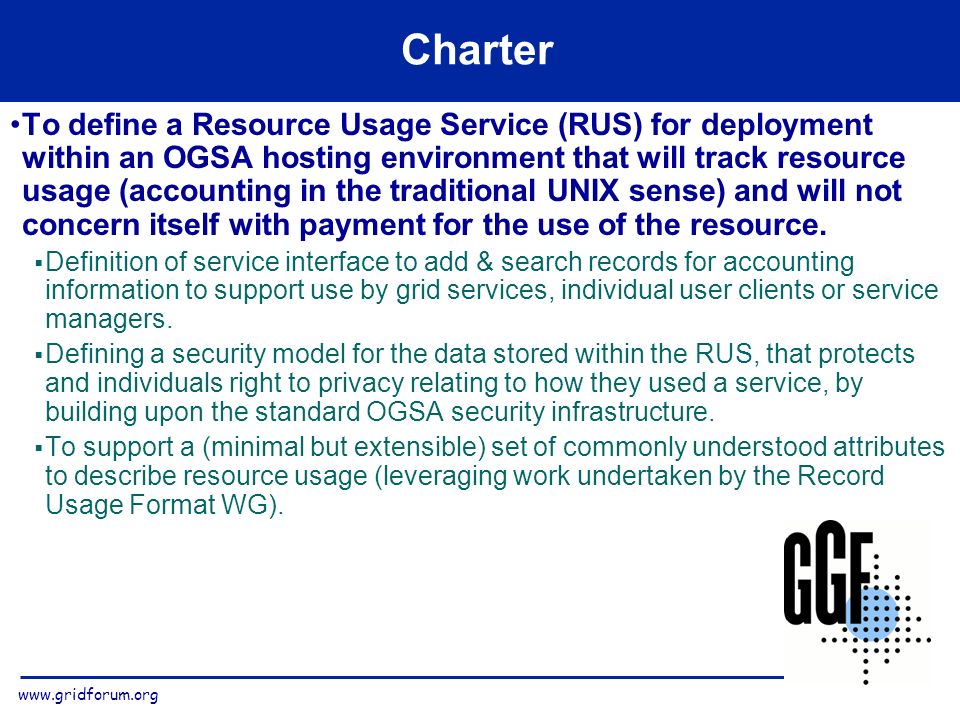 Charter

•To define a Resource Usage Service (RUS) for deployment within an OGSA hosting environment that will track resource usage (accounting in the traditional UNIX sense) and will not concern itself with payment for the use of the resource.

▪Definition of service interface to add & search records for accounting information to support use by grid services, individual user clients or service managers.

▪Defining a security model for the data stored within the RUS, that protects and individuals right to privacy relating to how they used a service, by building upon the standard OGSA security infrastructure.

▪To support a (minimal but extensible) set of commonly understood attributes to describe resource usage (leveraging work undertaken by the Record Usage Format WG).

GGF

www.gridforum.org